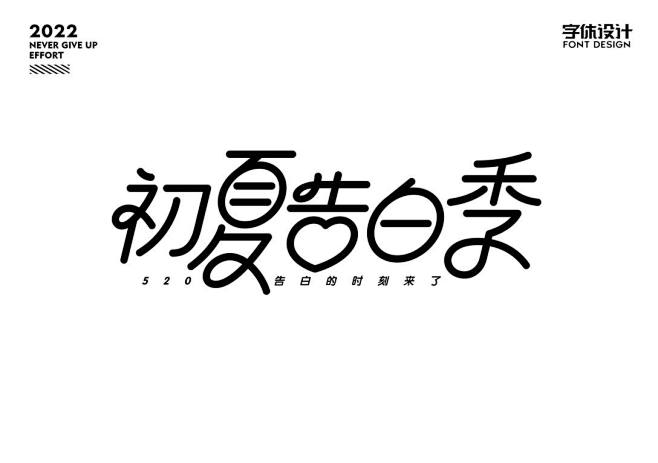 2022
NEVER GIVE UP
EFFORT

字体设计
FONT DESIGN

初夏告白季

520 告白的时刻来了